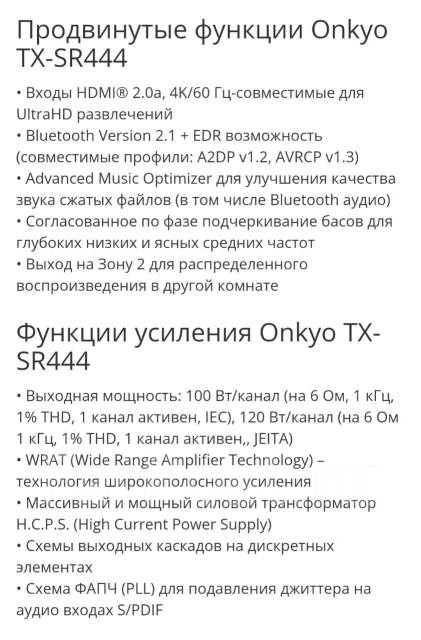 Продвинутые функции Onkyo TX-SR444

• Входы HDMI® 2.0a, 4K/60 Гц-совместимые для UltraHD развлечений
• Bluetooth Version 2.1 + EDR возможность (совместимые профили: A2DP v1.2, AVRCP v1.3)
• Advanced Music Optimizer для улучшения качества звука сжатых файлов (в том числе Bluetooth аудио)
• Согласованное по фазе подчеркивание басов для глубоких низких и ясных средних частот
• Выход на Зону 2 для распределенного воспроизведения в другой комнате

Функции усиления Onkyo TX-SR444

• Выходная мощность: 100 Вт/канал (на 6 Ом, 1 кГц, 1% THD, 1 канал активен, IEC), 120 Вт/канал (на 6 Ом 1 кГц, 1% THD, 1 канал активен,, JEITA)
• WRAT (Wide Range Amplifier Technology) – технология широкополосного усиления
• Массивный и мощный силовой трансформатор H.C.P.S. (High Current Power Supply)
• Схемы выходных каскадов на дискретных элементах
• Схема ФАПЧ (PLL) для подавления джиттера на аудио входах S/PDIF